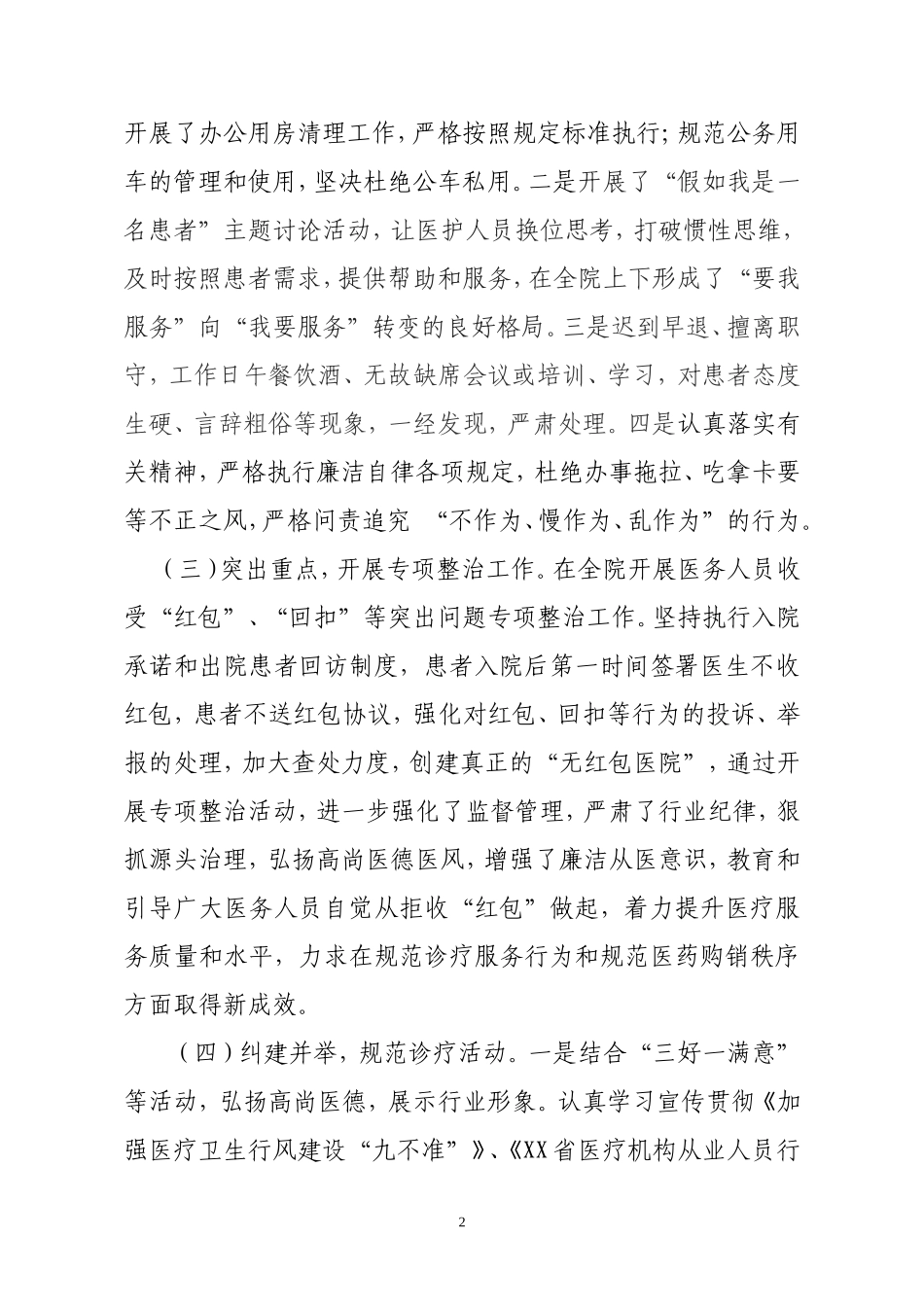 开展了办公用房清理工作，严格按照规定标准执行；规范公务用车的管理和使用，坚决杜绝公车私用。二是开展了“假如我是一名患者”主题讨论活动，让医护人员换位思考，打破惯性思维，及时按照患者需求，提供帮助和服务，在全院上下形成了“要我服务”向“我要服务”转变的良好格局。三是迟到早退、擅离职守，工作日午餐饮酒、无故缺席会议或培训、学习，对患者态度生硬、言辞粗俗等现象，一经发现，严肃处理。四是认真落实有关精神，严格执行廉洁自律各项规定，杜绝办事拖拉、吃拿卡要等不正之风，严格问责追究 “不作为、慢作为、乱作为”的行为。

（三）突出重点，开展专项整治工作。在全院开展医务人员收受“红包”、“回扣”等突出问题专项整治工作。坚持执行入院承诺和出院患者回访制度，患者入院后第一时间签署医生不收红包，患者不送红包协议，强化对红包、回扣等行为的投诉、举报的处理，加大查处力度，创建真正的“无红包医院”，通过开展专项整治活动，进一步强化了监督管理，严肃了行业纪律，狠抓源头治理，弘扬高尚医德医风，增强了廉洁从医意识，教育和引导广大医务人员自觉从拒收“红包”做起，着力提升医疗服务质量和水平，力求在规范诊疗服务行为和规范医药购销秩序方面取得新成效。

（四）纠建并举，规范诊疗活动。一是结合“三好一满意”等活动，弘扬高尚医德，展示行业形象。认真学习宣传贯彻《加强医疗卫生行风建设“九不准”》、《XX省医疗机构从业人员行

2